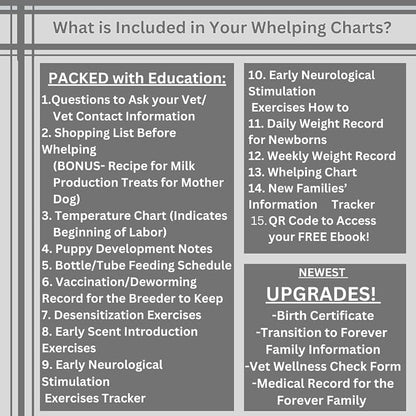 What is Included in Your Whelping Charts?

PACKED with Education:

1.Questions to Ask your Vet/ Vet Contact Information
2. Shopping List Before Whelping (BONUS- Recipe for Milk Production Treats for Mother Dog)
3. Temperature Chart (Indicates Beginning of Labor)
4. Puppy Development Notes
5. Bottle/Tube Feeding Schedule
6. Vaccination/Deworming Record for the Breeder to Keep
7. Desensitization Exercises
8. Early Scent Introduction Exercises
9. Early Neurological Stimulation Exercises Tracker

10. Early Neurological Stimulation Exercises How to
11. Daily Weight Record for Newborns
12. Weekly Weight Record
13. Whelping Chart
14. New Families' Information Tracker
15. QR Code to Access your FREE Ebook!

NEWEST

UPGRADES!

-Birth Certificate
-Transition to Forever Family Information
-Vet Wellness Check Form
-Medical Record for the Forever Family